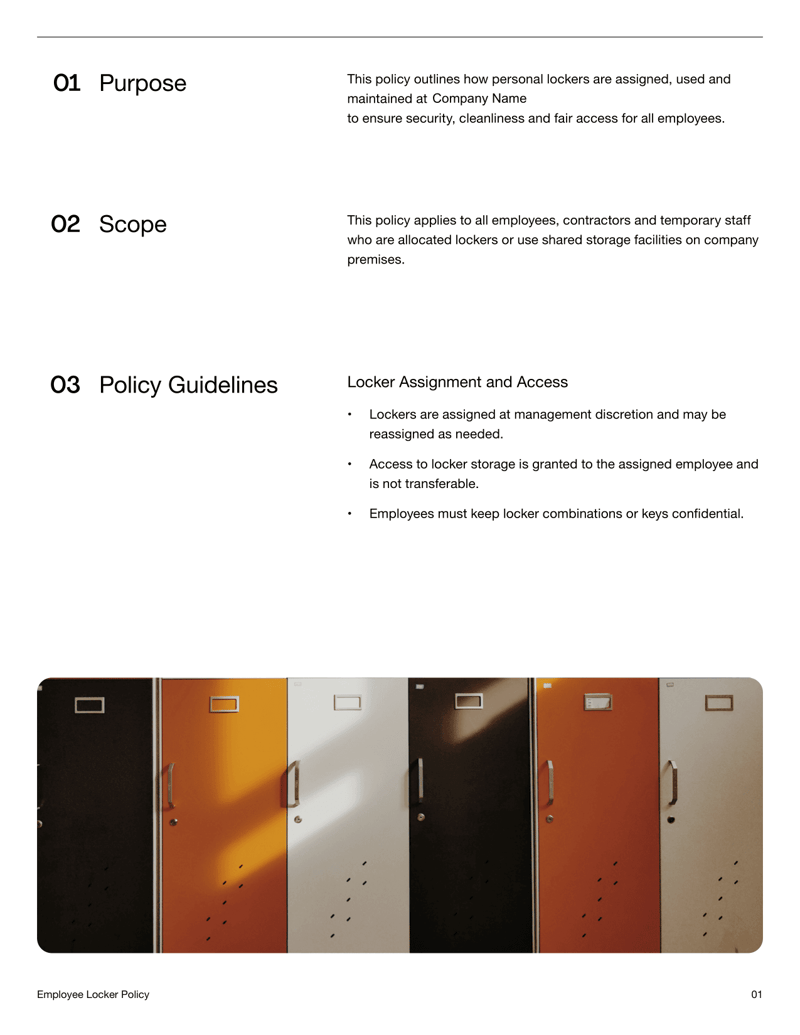 01 Purpose

This policy outlines how personal lockers are assigned, used and maintained at Company Name
to ensure security, cleanliness and fair access for all employees.

02 Scope

This policy applies to all employees, contractors and temporary staff who are allocated lockers or use shared storage facilities on company premises.

03 Policy Guidelines

Locker Assignment and Access

• Lockers are assigned at management discretion and may be reassigned as needed.

• Access to locker storage is granted to the assigned employee and is not transferable.

• Employees must keep locker combinations or keys confidential.

Employee Locker Policy

01